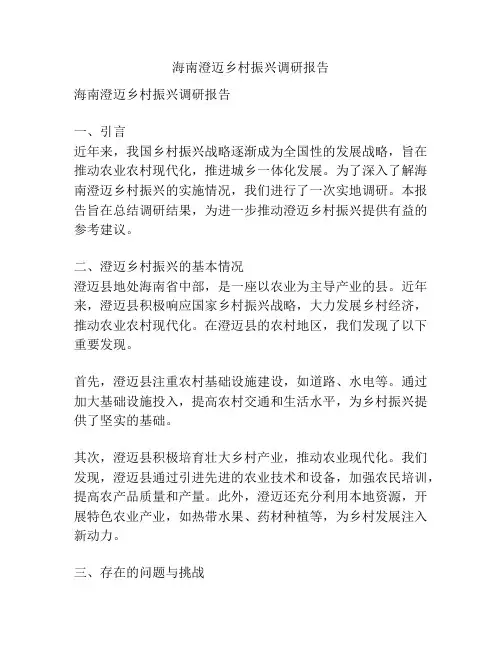 海南澄迈乡村振兴调研报告

海南澄迈乡村振兴调研报告

一、引言
近年来，我国乡村振兴战略逐渐成为全国性的发展战略，旨在推动农业农村现代化，推进城乡一体化发展。为了深入了解海南澄迈乡村振兴的实施情况，我们进行了一次实地调研。本报告旨在总结调研结果，为进一步推动澄迈乡村振兴提供有益的参考建议。

二、澄迈乡村振兴的基本情况
澄迈县地处海南省中部，是一座以农业为主导产业的县。近年来，澄迈县积极响应国家乡村振兴战略，大力发展乡村经济，推动农业农村现代化。在澄迈县的农村地区，我们发现了以下重要发现。

首先，澄迈县注重农村基础设施建设，如道路、水电等。通过加大基础设施投入，提高农村交通和生活水平，为乡村振兴提供了坚实的基础。

其次，澄迈县积极培育壮大乡村产业，推动农业现代化。我们发现，澄迈县通过引进先进的农业技术和设备，加强农民培训，提高农产品质量和产量。此外，澄迈还充分利用本地资源，开展特色农业产业，如热带水果、药材种植等，为乡村发展注入新动力。

三、存在的问题与挑战